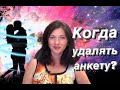 Когда удалять анкету?